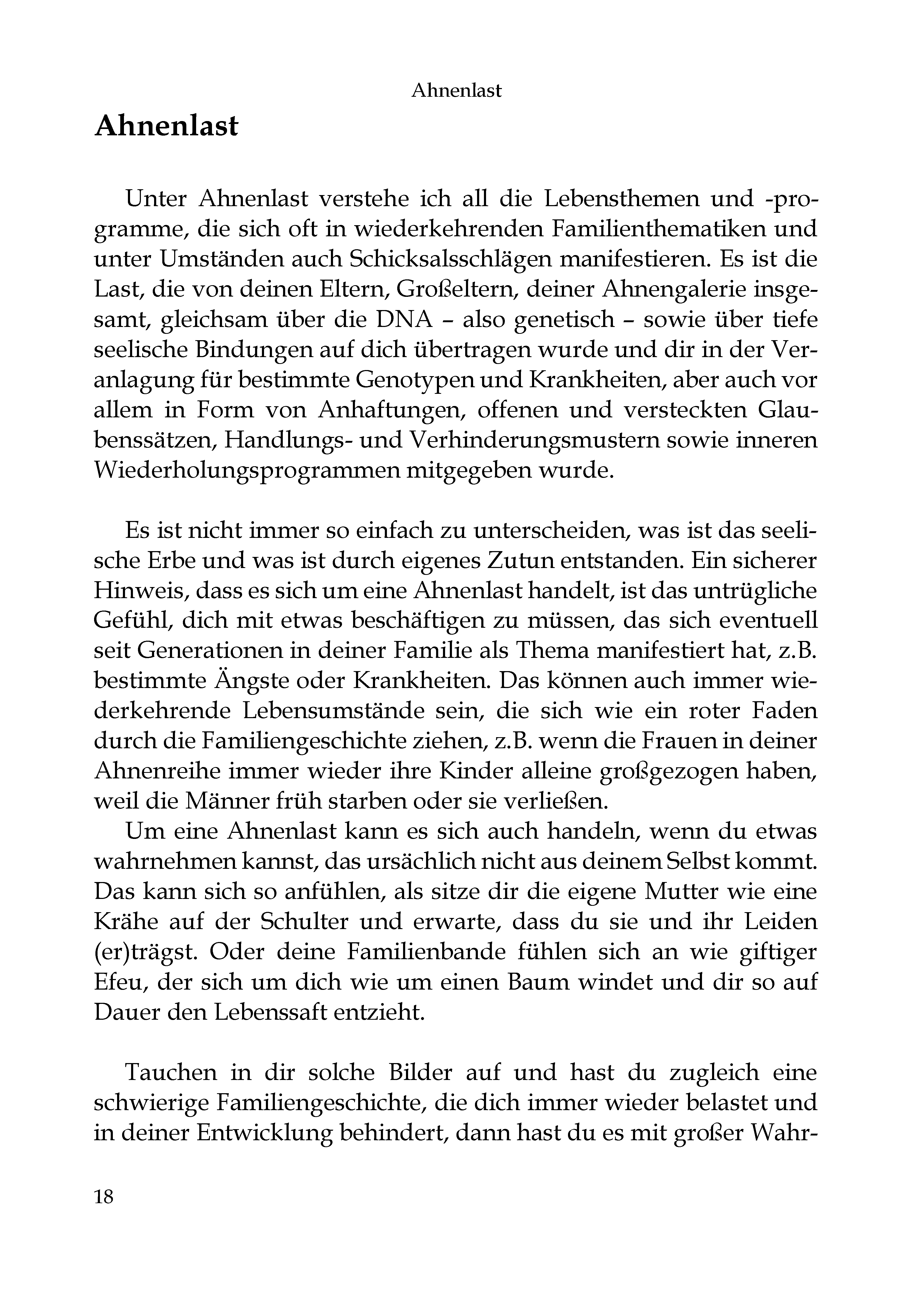 Ahnenlast

Ahnenlast

Unter Ahnenlast verstehe ich all die Lebensthemen und -programme, die sich oft in wiederkehrenden Familienthematiken und unter Umständen auch Schicksalsschlägen manifestieren. Es ist die Last, die von deinen Eltern, Großeltern, deiner Ahnengalerie insgesamt, gleichsam über die DNA – also genetisch – sowie über tiefe seelische Bindungen auf dich übertragen wurde und dir in der Veranlagung für bestimmte Genotypen und Krankheiten, aber auch vor allem in Form von Anhaftungen, offenen und versteckten Glaubenssätzen, Handlungs- und Verhinderungsmustern sowie inneren Wiederholungsprogrammen mitgegeben wurde.

Es ist nicht immer so einfach zu unterscheiden, was ist das seelische Erbe und was ist durch eigenes Zutun entstanden. Ein sicherer Hinweis, dass es sich um eine Ahnenlast handelt, ist das untrügliche Gefühl, dich mit etwas beschäftigen zu müssen, das sich eventuell seit Generationen in deiner Familie als Thema manifestiert hat, z.B. bestimmte Ängste oder Krankheiten. Das können auch immer wiederkehrende Lebensumstände sein, die sich wie ein roter Faden durch die Familiengeschichte ziehen, z.B. wenn die Frauen in deiner Ahnenreihe immer wieder ihre Kinder alleine großgezogen haben, weil die Männer früh starben oder sie verließen.

Um eine Ahnenlast kann es sich auch handeln, wenn du etwas wahrnehmen kannst, das ursächlich nicht aus deinem Selbst kommt. Das kann sich so anfühlen, als sitze dir die eigene Mutter wie eine Krähe auf der Schulter und erwarte, dass du sie und ihr Leiden (er)trägst. Oder deine Familienbande fühlen sich an wie giftiger Efeu, der sich um dich wie um einen Baum windet und dir so auf Dauer den Lebenssaft entzieht.

Tauchen in dir solche Bilder auf und hast du zugleich eine schwierige Familiengeschichte, die dich immer wieder belastet und in deiner Entwicklung behindert, dann hast du es mit großer Wahr-

18